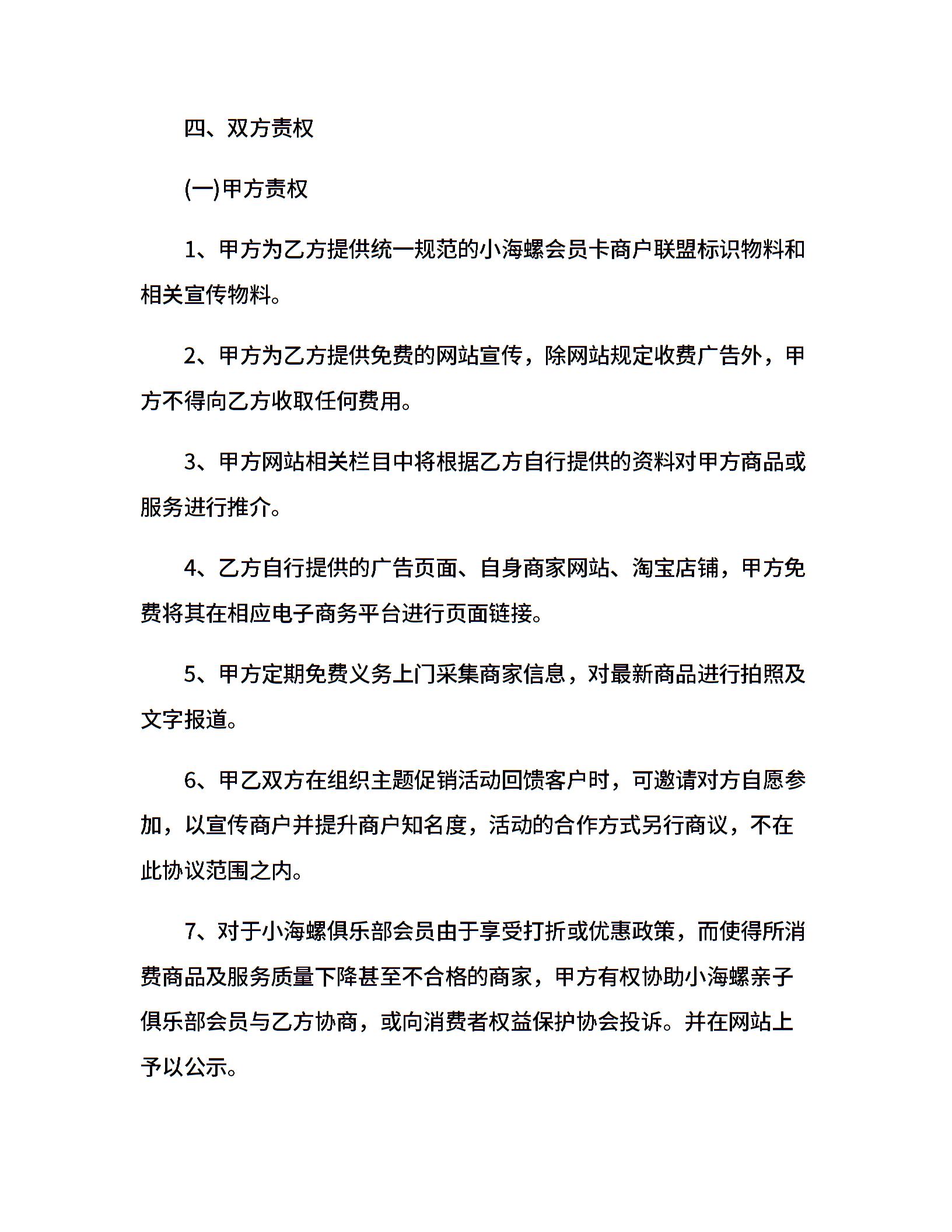 四、双方责权

(一)甲方责权

1、甲方为乙方提供统一规范的小海螺会员卡商户联盟标识物料和相关宣传物料。

2、甲方为乙方提供免费的网站宣传，除网站规定收费广告外，甲方不得向乙方收取任何费用。

3、甲方网站相关栏目中将根据乙方自行提供的资料对甲方商品或服务进行推介。

4、乙方自行提供的广告页面、自身商家网站、淘宝店铺，甲方免费将其在相应电子商务平台进行页面链接。

5、甲方定期免费义务上门采集商家信息，对最新商品进行拍照及文字报道。

6、甲乙双方在组织主题促销活动回馈客户时，可邀请对方自愿参加，以宣传商户并提升商户知名度，活动的合作方式另行商议，不在此协议范围之内。

7、对于小海螺俱乐部会员由于享受打折或优惠政策，而使得所消费商品及服务质量下降甚至不合格的商家，甲方有权协助小海螺亲子俱乐部会员与乙方协商，或向消费者权益保护协会投诉。并在网站上予以公示。